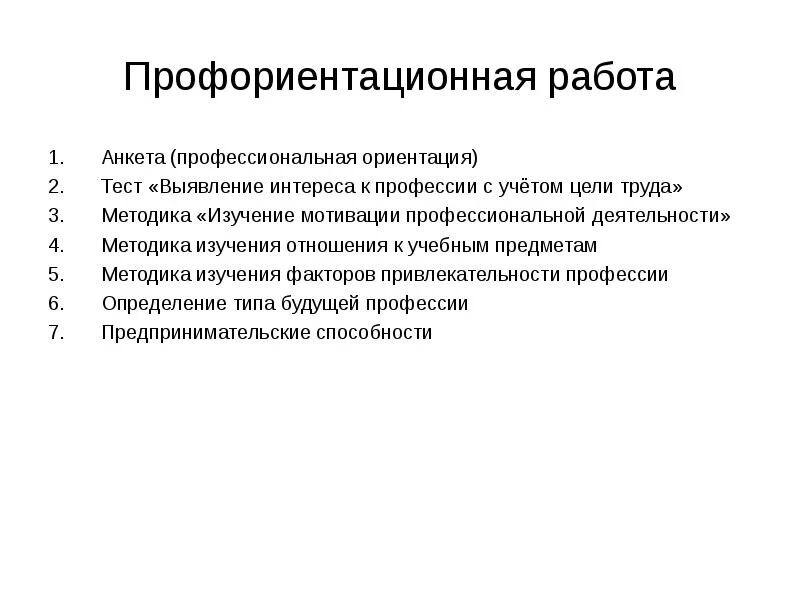 Профориентационная работа

1. Анкета (профессиональная ориентация)
2. Тест «Выявление интереса к профессии с учётом цели труда»
3. Методика «Изучение мотивации профессиональной деятельности»
4. Методика изучения отношения к учебным предметам
5. Методика изучения факторов привлекательности профессии
6. Определение типа будущей профессии
7. Предпринимательские способности